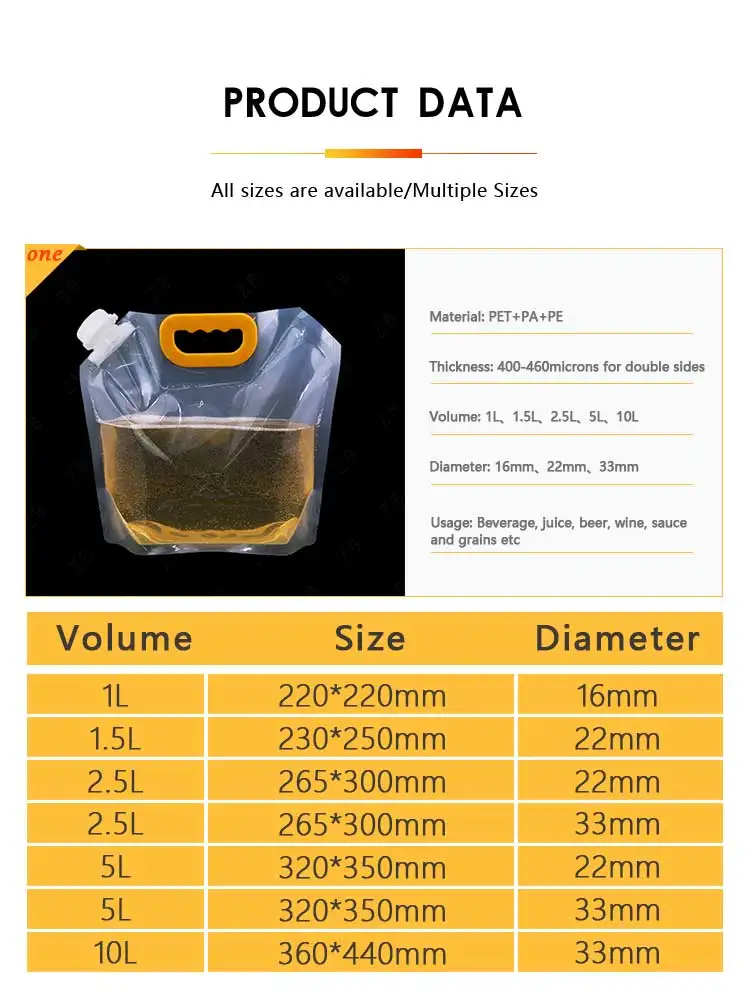 PRODUCT DATA

All sizes are available/Multiple Sizes

one

Material: PET+PA+PE

Thickness: 400-460microns for double sides

Volume: 1L、1.5L、2.5L、5L、10L

Diameter: 16mm、22mm、33mm

Usage: Beverage, juice, beer, wine, sauce and grains etc

| Volume | Size | Diameter |
|---|---|---|
| 1L | 220*220mm | 16mm |
| 1.5L | 230*250mm | 22mm |
| 2.5L | 265*300mm | 22mm |
| 2.5L | 265*300mm | 33mm |
| 5L | 320*350mm | 22mm |
| 5L | 320*350mm | 33mm |
| 10L | 360*440mm | 33mm |